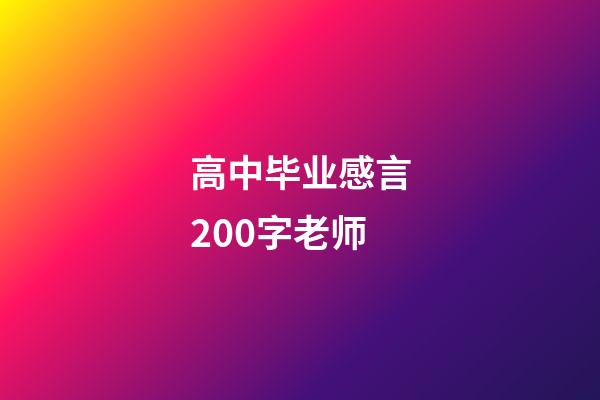 高中毕业感言
200字老师